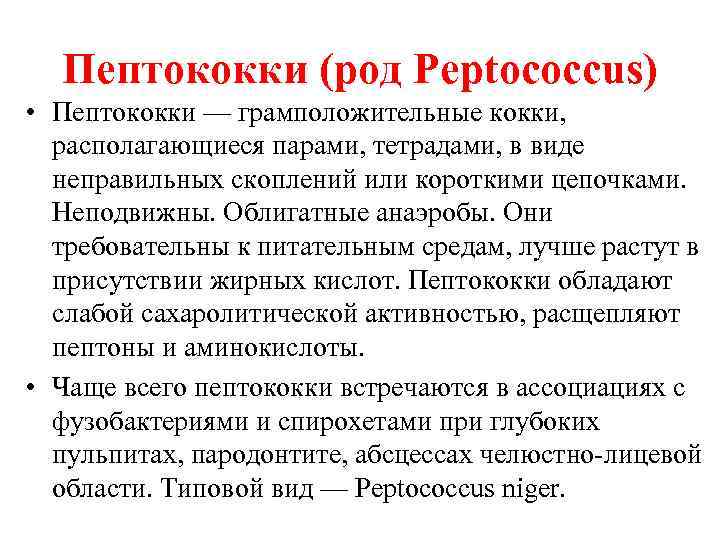 Пептококки (род Peptococcus)

• Пептококки — грамположительные кокки, располагающиеся парами, тетрадами, в виде неправильных скоплений или короткими цепочками. Неподвижны. Облигатные анаэробы. Они требовательны к питательным средам, лучше растут в присутствии жирных кислот. Пептококки обладают слабой сахаролитической активностью, расщепляют пептоны и аминокислоты.

• Чаще всего пептококки встречаются в ассоциациях с фузобактериями и спирохетами при глубоких пульпитах, пародонтите, абсцессах челюстно-лицевой области. Типовой вид — Peptococcus niger.